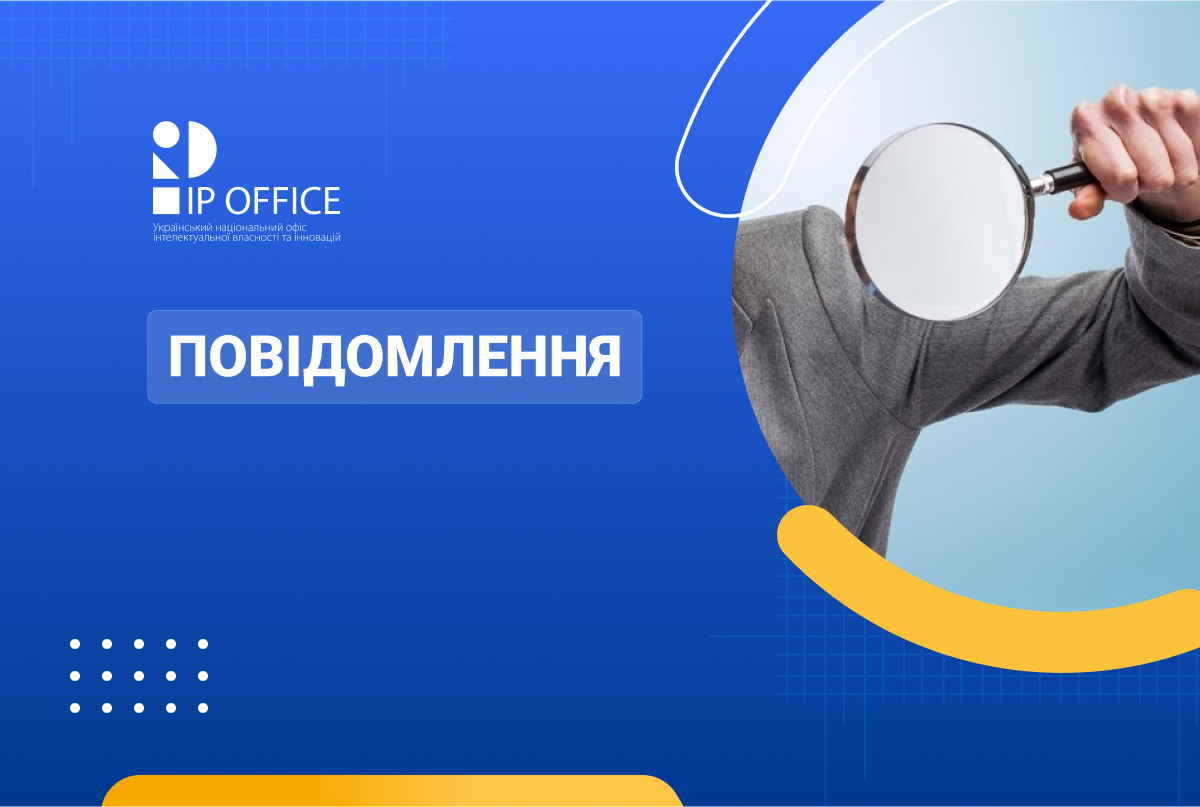 IP OFFICE
Український національний офіс інтелектуальної власності та інновацій

ПОВІДОМЛЕННЯ